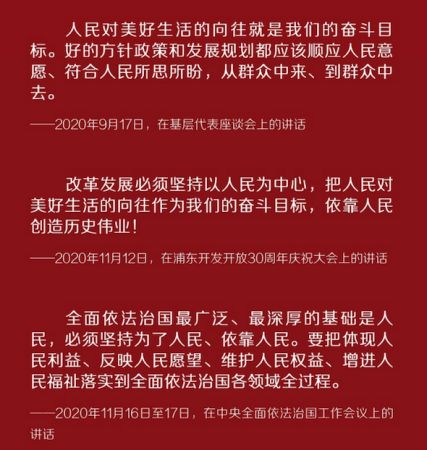 人民对美好生活的向往就是我们的奋斗目标。好的方针政策和发展规划都应该顺应人民意愿、符合人民所思所盼，从群众中来、到群众中去。

——2020年9月17日，在基层代表座谈会上的讲话

改革发展必须坚持以人民为中心，把人民对美好生活的向往作为我们的奋斗目标，依靠人民创造历史伟业！

——2020年11月12日，在浦东开发开放30周年庆祝大会上的讲话

全面依法治国最广泛、最深厚的基础是人民，必须坚持为了人民、依靠人民。要把体现人民利益、反映人民愿望、维护人民权益、增进人民福祉落实到全面依法治国各领域全过程。

——2020年11月16日至17日，在中央全面依法治国工作会议上的讲话